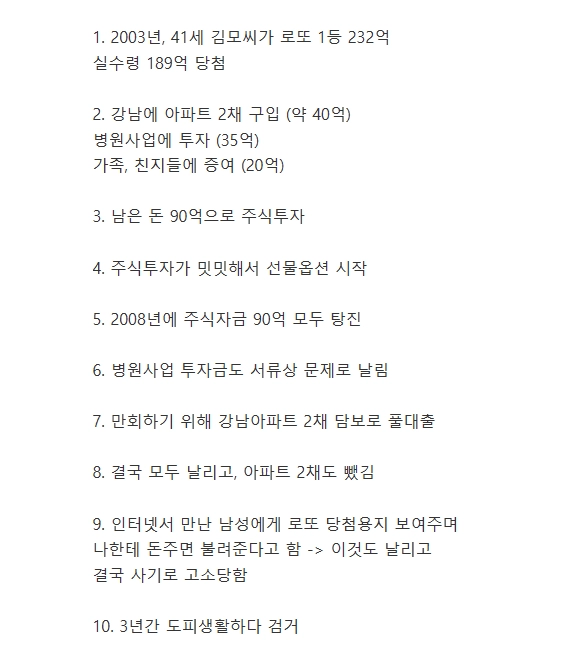 1. 2003년, 41세 김모씨가 로또 1등 232억
실수령 189억 당첨

2. 강남에 아파트 2채 구입 (약 40억)
병원사업에 투자 (35억)
가족, 친지들에 증여 (20억)

3. 남은 돈 90억으로 주식투자

4. 주식투자가 밋밋해서 선물옵션 시작

5. 2008년에 주식자금 90억 모두 탕진

6. 병원사업 투자금도 서류상 문제로 날림

7. 만회하기 위해 강남아파트 2채 담보로 풀대출

8. 결국 모두 날리고, 아파트 2채도 뺐김

9. 인터넷서 만난 남성에게 로또 당첨용지 보여주며
나한테 돈주면 불려준다고 함 -> 이것도 날리고
결국 사기로 고소당함

10. 3년간 도피생활하다 검거